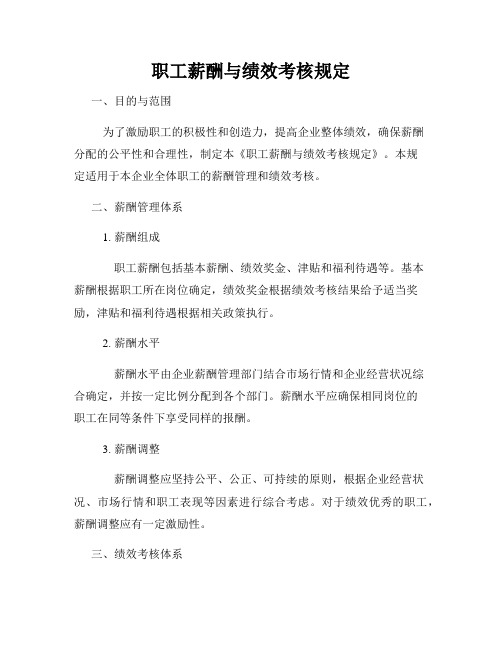 职工薪酬与绩效考核规定

一、目的与范围

为了激励职工的积极性和创造力，提高企业整体绩效，确保薪酬分配的公平性和合理性，制定本《职工薪酬与绩效考核规定》。本规定适用于本企业全体职工的薪酬管理和绩效考核。

二、薪酬管理体系

1. 薪酬组成

职工薪酬包括基本薪酬、绩效奖金、津贴和福利待遇等。基本薪酬根据职工所在岗位确定，绩效奖金根据绩效考核结果给予适当奖励，津贴和福利待遇根据相关政策执行。

2. 薪酬水平

薪酬水平由企业薪酬管理部门结合市场行情和企业经营状况综合确定，并按一定比例分配到各个部门。薪酬水平应确保相同岗位的职工在同等条件下享受同样的报酬。

3. 薪酬调整

薪酬调整应坚持公平、公正、可持续的原则，根据企业经营状况、市场行情和职工表现等因素进行综合考虑。对于绩效优秀的职工，薪酬调整应有一定激励性。

三、绩效考核体系